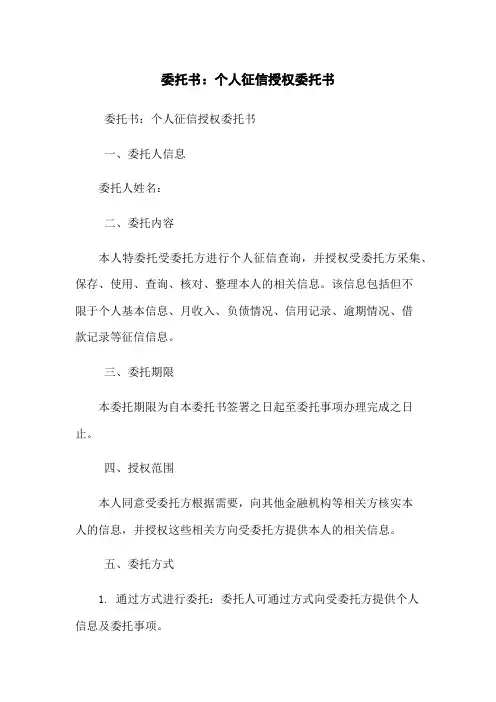 委托书：个人征信授权委托书

委托书：个人征信授权委托书

一、委托人信息

委托人姓名：

二、委托内容

本人特委托受委托方进行个人征信查询，并授权受委托方采集、保存、使用、查询、核对、整理本人的相关信息。该信息包括但不限于个人基本信息、月收入、负债情况、信用记录、逾期情况、借款记录等征信信息。

三、委托期限

本委托期限为自本委托书签署之日起至委托事项办理完成之日止。

四、授权范围

本人同意受委托方根据需要，向其他金融机构等相关方核实本人的信息，并授权这些相关方向受委托方提供本人的相关信息。

五、委托方式

1. 通过方式进行委托：委托人可通过方式向受委托方提供个人信息及委托事项。